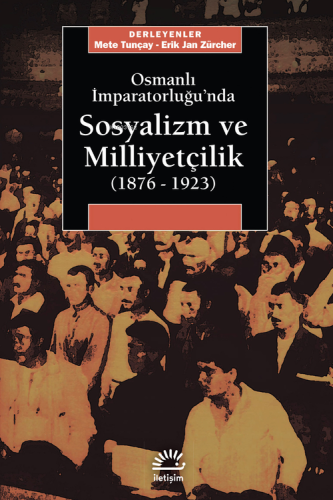 DERLEYENLER
Mete Tunçay - Erik Jan Zürcher

Osmanlı İmparatorluğu'nda
Sosyalizm ve Milliyetçilik
(1876 - 1923)

iletişim